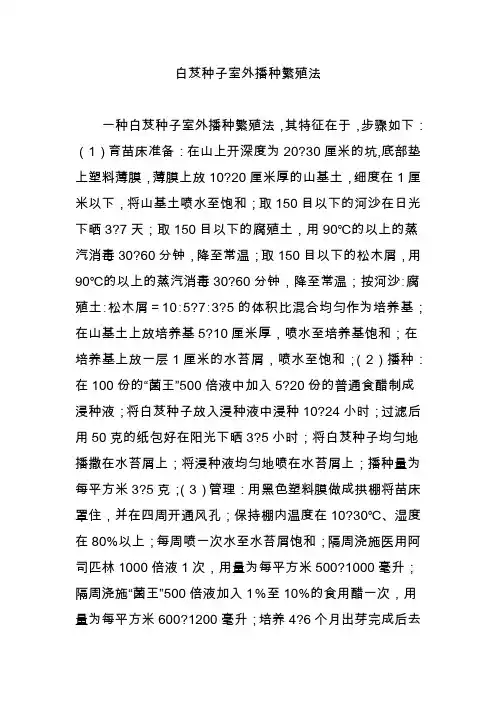 白芨种子室外播种繁殖法

一种白芨种子室外播种繁殖法，其特征在于，步骤如下：（1）育苗床准备：在山上开深度为 20?30 厘米的坑,底部垫上塑料薄膜，薄膜上放 10?20 厘米厚的山基土，细度在 1 厘米以下，将山基土喷水至饱和；取 150 目以下的河沙在日光下晒 3?7 天；取 150 目以下的腐殖土，用 90℃的以上的蒸汽消毒 30?60 分钟，降至常温；取 150 目以下的松木屑，用 90℃的以上的蒸汽消毒 30?60 分钟，降至常温；按河沙:腐殖土:松木屑 = 10:5?7:3?5 的体积比混合均匀作为培养基；在山基土上放培养基 5?10 厘米厚，喷水至培养基饱和；在培养基上放一层 1 厘米的水苔屑，喷水至饱和；（2）播种：在 100 份的“菌王”500 倍液中加入 5?20 份的普通食醋制成浸种液；将白芨种子放入浸种液中浸种 10?24 小时；过滤后用 50 克的纸包好在阳光下晒 3?5 小时；将白芨种子均匀地播撒在水苔屑上；将浸种液均匀地喷在水苔屑上；播种量为每平方米 3?5 克；（3）管理：用黑色塑料膜做成拱棚将苗床罩住，并在四周开通风孔；保持棚内温度在 10?30℃、湿度在 80%以上；每周喷一次水至水苔屑饱和；隔周浇施医用阿司匹林 1000 倍液 1 次，用量为每平方米 500?1000 毫升；隔周浇施“菌王”500 倍液加入 1%至 10%的食用醋一次，用量为每平方米 600?1200 毫升；培养 4?6 个月出芽完成后去